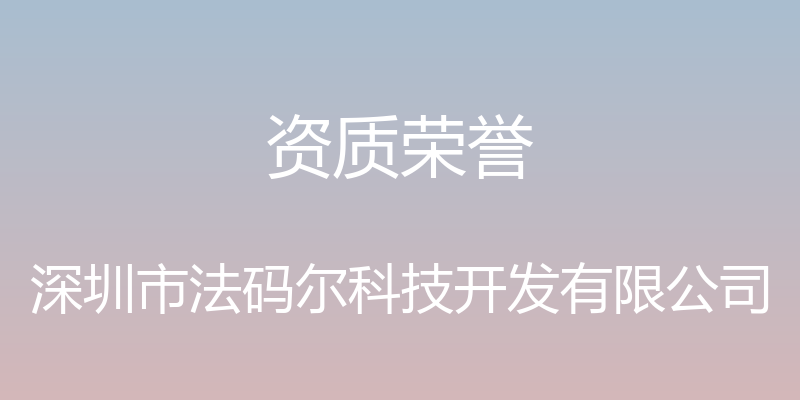 资质荣誉

深圳市法码尔科技开发有限公司